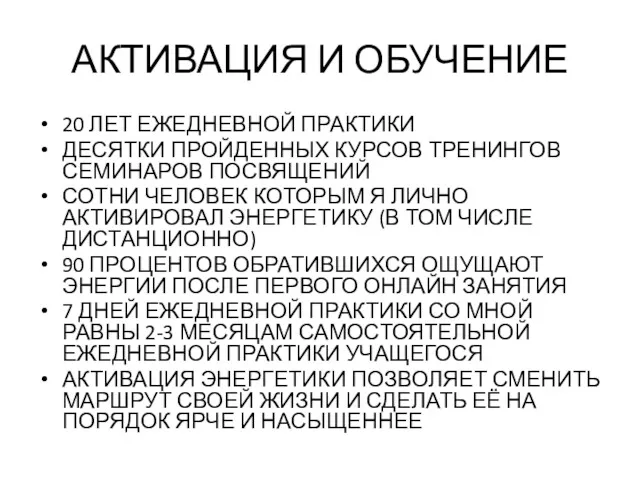 АКТИВАЦИЯ И ОБУЧЕНИЕ

• 20 ЛЕТ ЕЖЕДНЕВНОЙ ПРАКТИКИ
• ДЕСЯТКИ ПРОЙДЕННЫХ КУРСОВ ТРЕНИНГОВ СЕМИНАРОВ ПОСВЯЩЕНИЙ
• СОТНИ ЧЕЛОВЕК КОТОРЫМ Я ЛИЧНО АКТИВИРОВАЛ ЭНЕРГЕТИКУ (В ТОМ ЧИСЛЕ ДИСТАНЦИОННО)
• 90 ПРОЦЕНТОВ ОБРАТИВШИХСЯ ОЩУЩАЮТ ЭНЕРГИИ ПОСЛЕ ПЕРВОГО ОНЛАЙН ЗАНЯТИЯ
• 7 ДНЕЙ ЕЖЕДНЕВНОЙ ПРАКТИКИ СО МНОЙ РАВНЫ 2-3 МЕСЯЦАМ САМОСТОЯТЕЛЬНОЙ ЕЖЕДНЕВНОЙ ПРАКТИКИ УЧАЩЕГОСЯ
• АКТИВАЦИЯ ЭНЕРГЕТИКИ ПОЗВОЛЯЕТ СМЕНИТЬ МАРШРУТ СВОЕЙ ЖИЗНИ И СДЕЛАТЬ ЕЁ НА ПОРЯДОК ЯРЧЕ И НАСЫЩЕННЕЕ